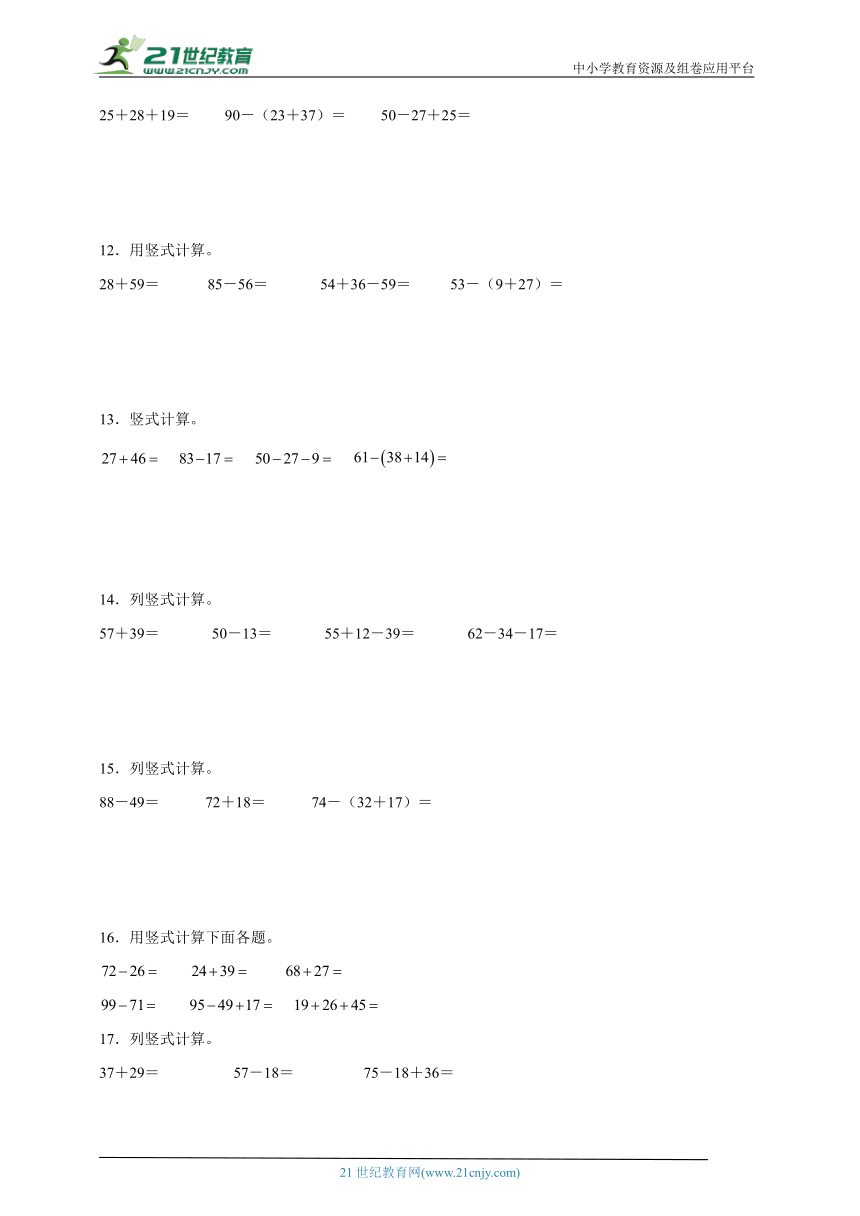 21世纪教育 www.21cnjy.com

中小学教育资源及组卷应用平台

25＋28＋19＝　　90－（23＋37）＝　　50－27＋25＝

12．用竖式计算。

28＋59＝　　85－56＝　　54＋36－59＝　　53－（9＋27）＝

13．竖式计算。

$27+46=$　$83-17=$　$50-27-9=$　$61-(38+14)=$

14．列竖式计算。

57＋39＝　　50－13＝　　55＋12－39＝　　62－34－17＝

15．列竖式计算。

88－49＝　　72＋18＝　　74－（32＋17）＝

16．用竖式计算下面各题。

$72-26=$　$24+39=$　$68+27=$

$99-71=$　$95-49+17=$　$19+26+45=$

17．列竖式计算。

37＋29＝　　57－18＝　　75－18＋36＝

21 世纪教育网(www.21cnjy.com)